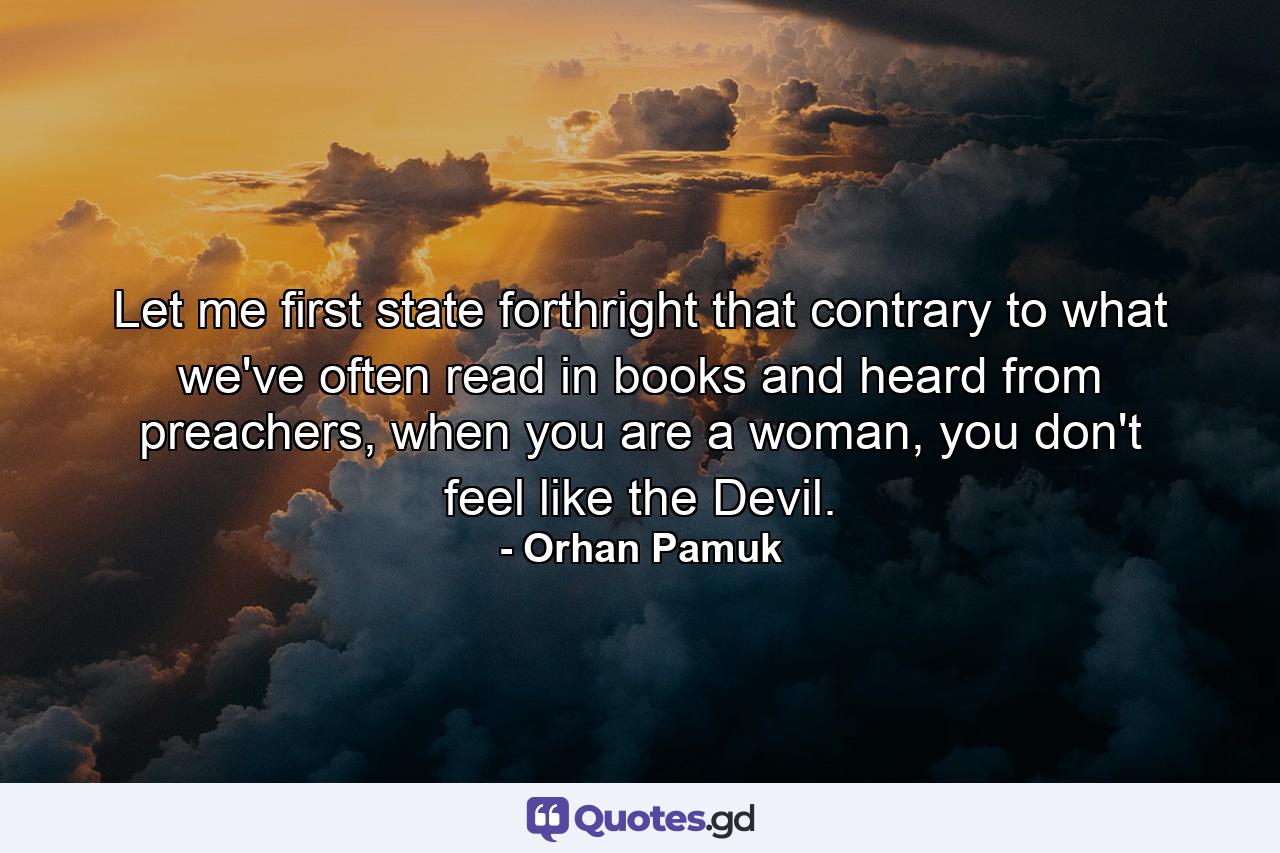 Let me first state forthright that contrary to what we've often read in books and heard from preachers, when you are a woman, you don't feel like the Devil.

- Orhan Pamuk

Quotes.gd